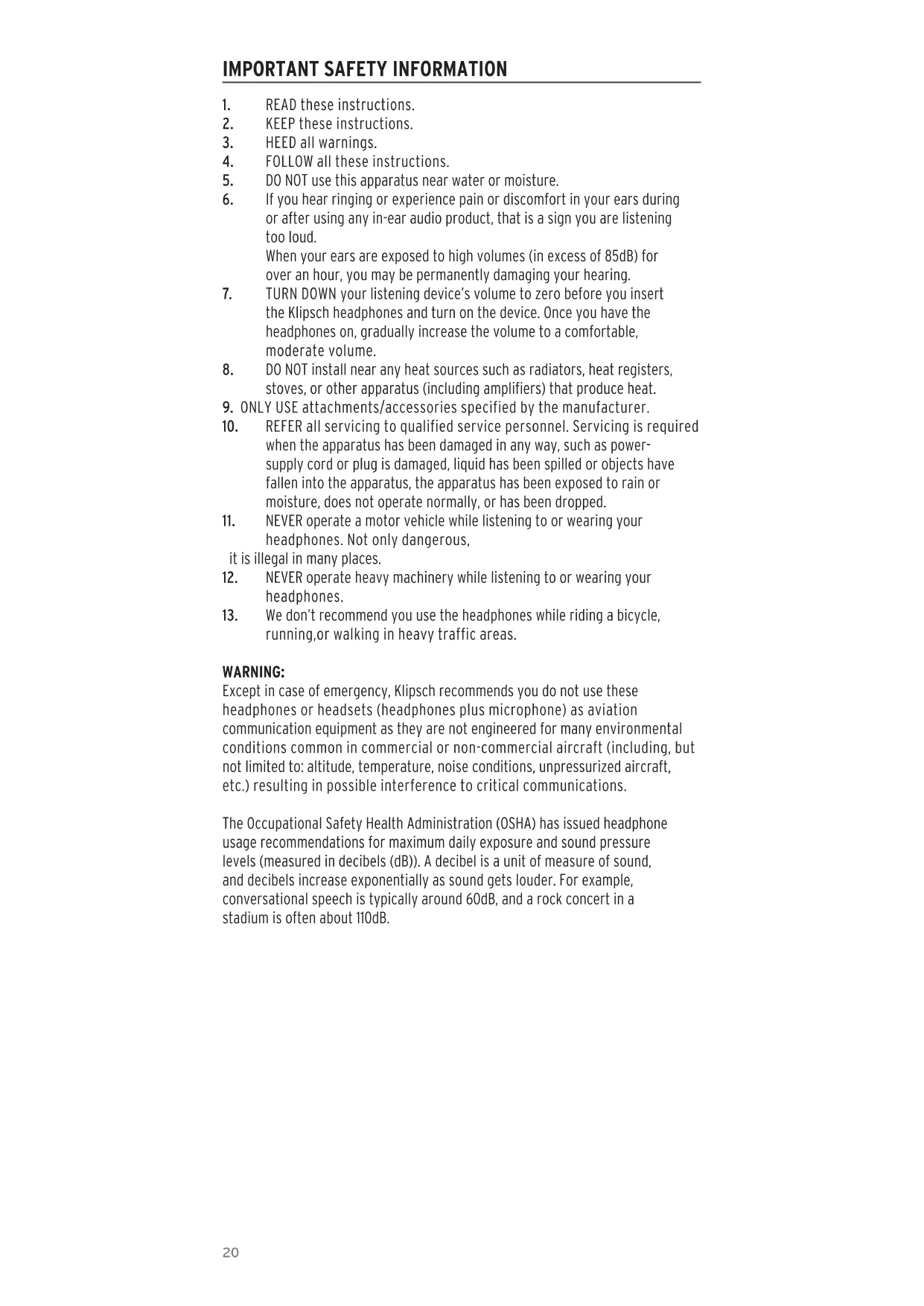 IMPORTANT SAFETY INFORMATION

1. READ these instructions.
2. KEEP these instructions.
3. HEED all warnings.
4. FOLLOW all these instructions.
5. DO NOT use this apparatus near water or moisture.
6. If you hear ringing or experience pain or discomfort in your ears during or after using any in-ear audio product, that is a sign you are listening too loud.
When your ears are exposed to high volumes (in excess of 85dB) for over an hour, you may be permanently damaging your hearing.
7. TURN DOWN your listening device's volume to zero before you insert the Klipsch headphones and turn on the device. Once you have the headphones on, gradually increase the volume to a comfortable, moderate volume.
8. DO NOT install near any heat sources such as radiators, heat registers, stoves, or other apparatus (including amplifiers) that produce heat.
9. ONLY USE attachments/accessories specified by the manufacturer.
10. REFER all servicing to qualified service personnel. Servicing is required when the apparatus has been damaged in any way, such as power-supply cord or plug is damaged, liquid has been spilled or objects have fallen into the apparatus, the apparatus has been exposed to rain or moisture, does not operate normally, or has been dropped.
11. NEVER operate a motor vehicle while listening to or wearing your headphones. Not only dangerous,
it is illegal in many places.
12. NEVER operate heavy machinery while listening to or wearing your headphones.
13. We don't recommend you use the headphones while riding a bicycle, running,or walking in heavy traffic areas.

WARNING:
Except in case of emergency, Klipsch recommends you do not use these headphones or headsets (headphones plus microphone) as aviation communication equipment as they are not engineered for many environmental conditions common in commercial or non-commercial aircraft (including, but not limited to: altitude, temperature, noise conditions, unpressurized aircraft, etc.) resulting in possible interference to critical communications.

The Occupational Safety Health Administration (OSHA) has issued headphone usage recommendations for maximum daily exposure and sound pressure levels (measured in decibels (dB)). A decibel is a unit of measure of sound, and decibels increase exponentially as sound gets louder. For example, conversational speech is typically around 60dB, and a rock concert in a stadium is often about 110dB.

20